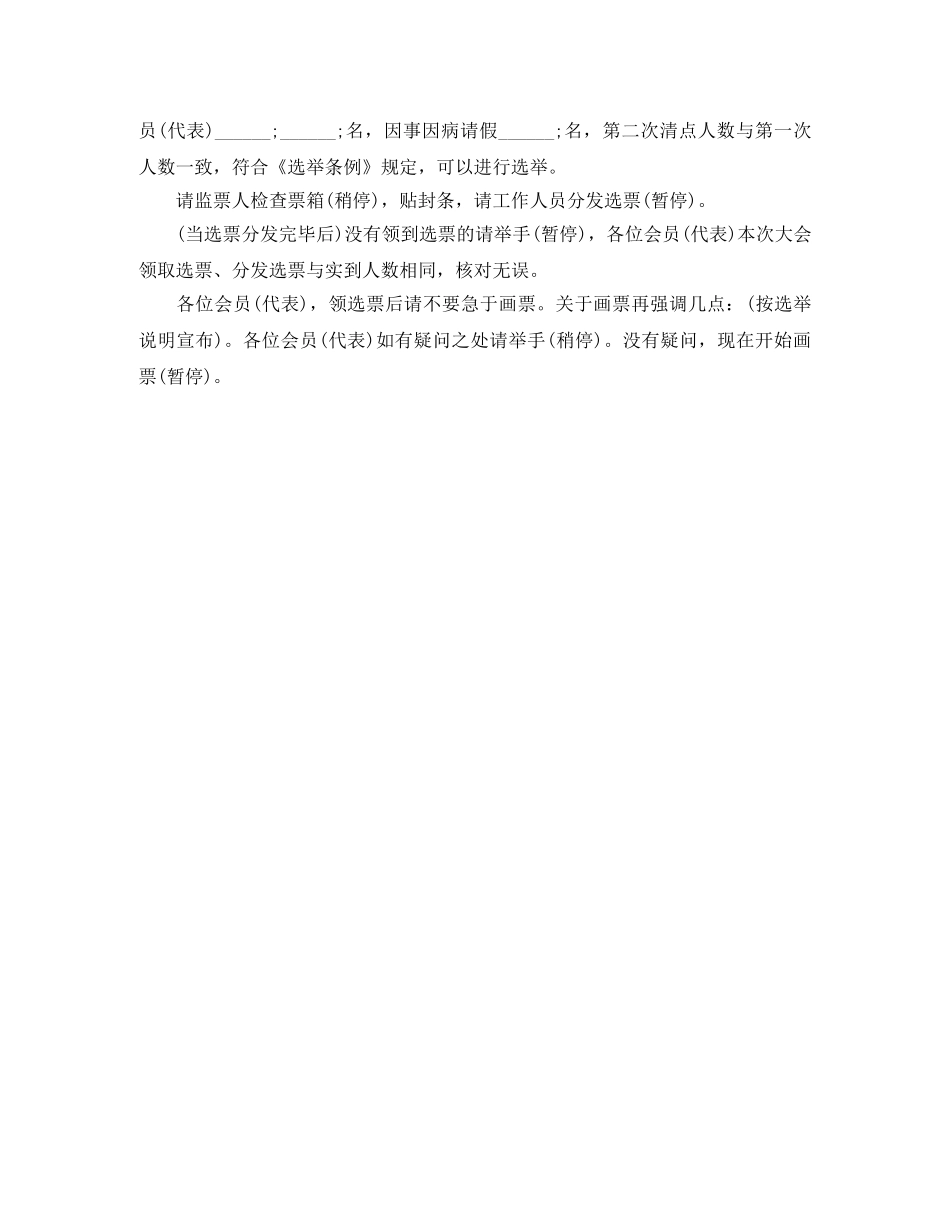 员(代表)______;______;名，因事因病请假______;名，第二次清点人数与第一次人数一致，符合《选举条例》规定，可以进行选举。

请监票人检查票箱(稍停)，贴封条，请工作人员分发选票(暂停)。

(当选票分发完毕后)没有领到选票的请举手(暂停)，各位会员(代表)本次大会领取选票、分发选票与实到人数相同，核对无误。

各位会员(代表)，领选票后请不要急于画票。关于画票再强调几点：(按选举说明宣布)。各位会员(代表)如有疑问之处请举手(稍停)。没有疑问，现在开始画票(暂停)。